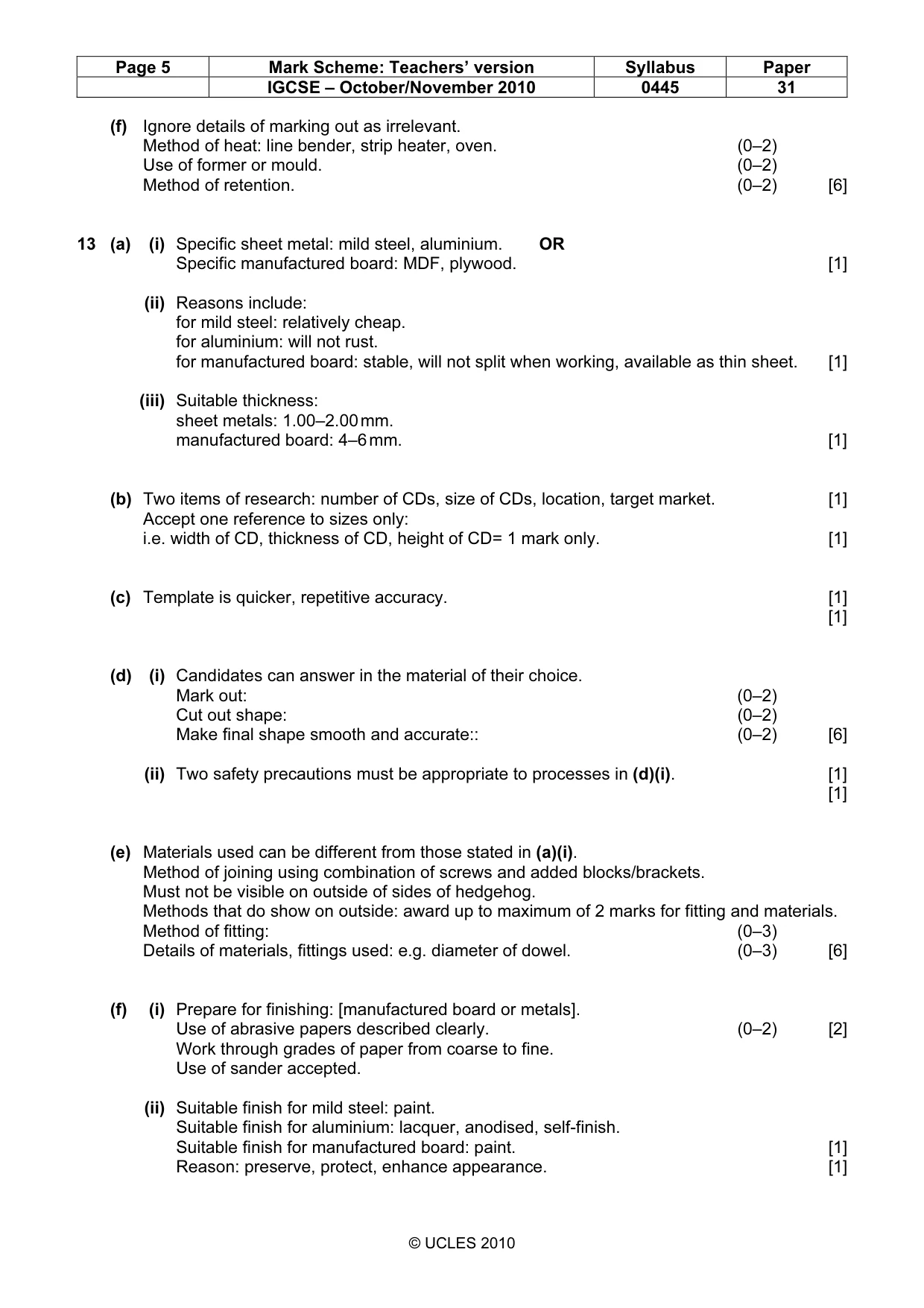 | Page 5 | Mark Scheme: Teachers' version | Syllabus | Paper |
|---|---|---|---|
| | IGCSE – October/November 2010 | 0445 | 31 |

(f) Ignore details of marking out as irrelevant.
Method of heat: line bender, strip heater, oven. (0–2)
Use of former or mould. (0–2)
Method of retention. (0–2) [6]

13 (a) (i) Specific sheet metal: mild steel, aluminium. OR
Specific manufactured board: MDF, plywood. [1]

(ii) Reasons include:
for mild steel: relatively cheap.
for aluminium: will not rust.
for manufactured board: stable, will not split when working, available as thin sheet. [1]

(iii) Suitable thickness:
sheet metals: 1.00–2.00 mm.
manufactured board: 4–6 mm. [1]

(b) Two items of research: number of CDs, size of CDs, location, target market. [1]
Accept one reference to sizes only:
i.e. width of CD, thickness of CD, height of CD= 1 mark only. [1]

(c) Template is quicker, repetitive accuracy. [1]
[1]

(d) (i) Candidates can answer in the material of their choice.
Mark out: (0–2)
Cut out shape: (0–2)
Make final shape smooth and accurate:: (0–2) [6]

(ii) Two safety precautions must be appropriate to processes in (d)(i). [1]
[1]

(e) Materials used can be different from those stated in (a)(i).
Method of joining using combination of screws and added blocks/brackets.
Must not be visible on outside of sides of hedgehog.
Methods that do show on outside: award up to maximum of 2 marks for fitting and materials.
Method of fitting: (0–3)
Details of materials, fittings used: e.g. diameter of dowel. (0–3) [6]

(f) (i) Prepare for finishing: [manufactured board or metals].
Use of abrasive papers described clearly. (0–2) [2]
Work through grades of paper from coarse to fine.
Use of sander accepted.

(ii) Suitable finish for mild steel: paint.
Suitable finish for aluminium: lacquer, anodised, self-finish.
Suitable finish for manufactured board: paint. [1]
Reason: preserve, protect, enhance appearance. [1]

© UCLES 2010